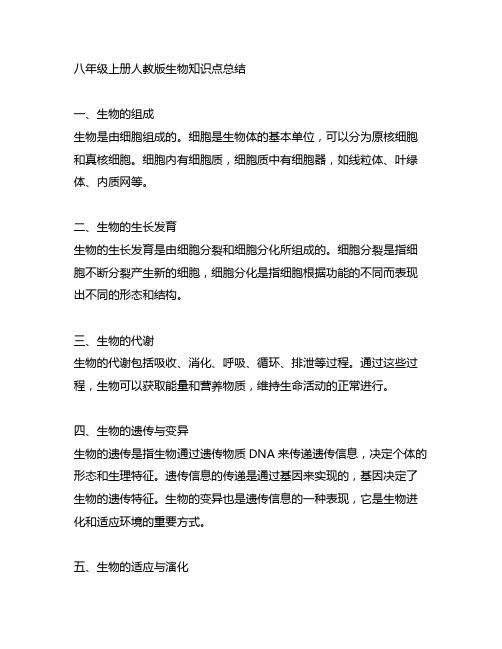 八年级上册人教版生物知识点总结

一、生物的组成
生物是由细胞组成的。细胞是生物体的基本单位，可以分为原核细胞和真核细胞。细胞内有细胞质，细胞质中有细胞器，如线粒体、叶绿体、内质网等。

二、生物的生长发育
生物的生长发育是由细胞分裂和细胞分化所组成的。细胞分裂是指细胞不断分裂产生新的细胞，细胞分化是指细胞根据功能的不同而表现出不同的形态和结构。

三、生物的代谢
生物的代谢包括吸收、消化、呼吸、循环、排泄等过程。通过这些过程，生物可以获取能量和营养物质，维持生命活动的正常进行。

四、生物的遗传与变异
生物的遗传是指生物通过遗传物质 DNA 来传递遗传信息，决定个体的形态和生理特征。遗传信息的传递是通过基因来实现的，基因决定了生物的遗传特征。生物的变异也是遗传信息的一种表现，它是生物进化和适应环境的重要方式。

五、生物的适应与演化